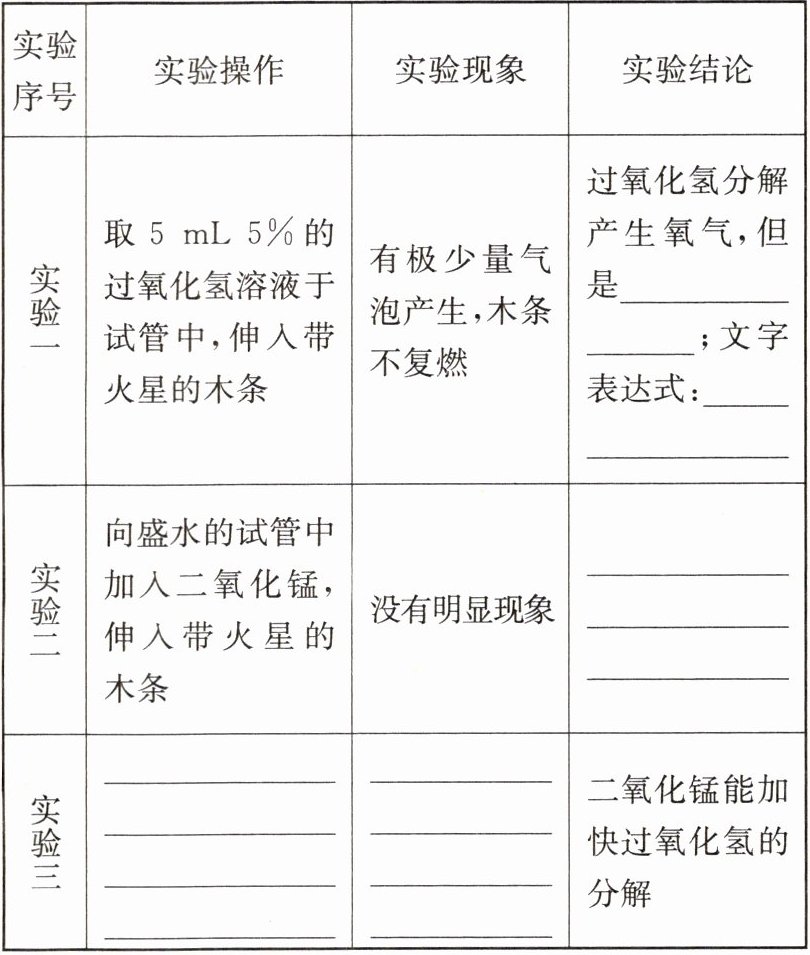 | 实验序号 | 实验操作 | 实验现象 | 实验结论 |
|---|---|---|---|
| 实验一 | 取 5 mL 5% 的过氧化氢溶液于试管中，伸入带火星的木条 | 有极少量气泡产生，木条不复燃 | 过氧化氢分解产生氧气，但是\_\_\_\_\_\_\_\_\_\_\_\_；文字表达式：\_\_\_\_\_\_\_\_\_\_\_\_ |
| 实验二 | 向盛水的试管中加入二氧化锰，伸入带火星的木条 | 没有明显现象 | \_\_\_\_\_\_\_\_\_\_\_\_ |
| 实验三 | \_\_\_\_\_\_\_\_\_\_\_\_ | \_\_\_\_\_\_\_\_\_\_\_\_ | 二氧化锰能加快过氧化氢的分解 |